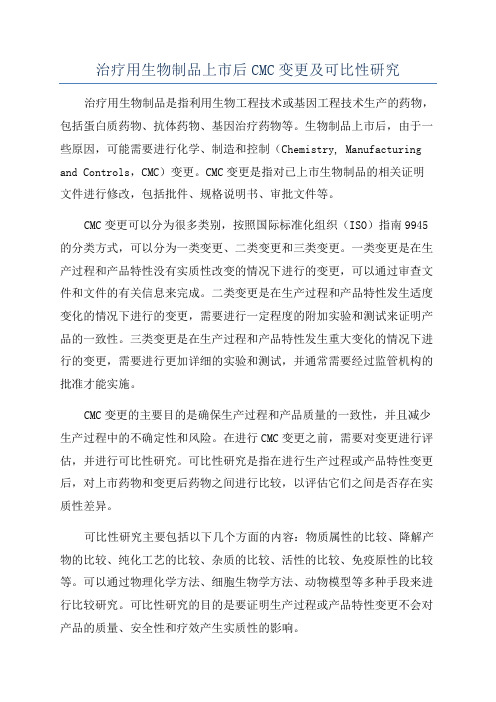 治疗用生物制品上市后 CMC 变更及可比性研究

治疗用生物制品是指利用生物工程技术或基因工程技术生产的药物，包括蛋白质药物、抗体药物、基因治疗药物等。生物制品上市后，由于一些原因，可能需要进行化学、制造和控制（Chemistry, Manufacturing and Controls，CMC）变更。CMC 变更是指对已上市生物制品的相关证明文件进行修改，包括批件、规格说明书、审批文件等。

CMC 变更可以分为很多类别，按照国际标准化组织（ISO）指南 9945 的分类方式，可以分为一类变更、二类变更和三类变更。一类变更是在生产过程和产品特性没有实质性改变的情况下进行的变更，可以通过审查文件和文件的有关信息来完成。二类变更是在生产过程和产品特性发生适度变化的情况下进行的变更，需要进行一定程度的附加实验和测试来证明产品的一致性。三类变更是在生产过程和产品特性发生重大变化的情况下进行的变更，需要进行更加详细的实验和测试，并通常需要经过监管机构的批准才能实施。

CMC 变更的主要目的是确保生产过程和产品质量的一致性，并且减少生产过程中的不确定性和风险。在进行 CMC 变更之前，需要对变更进行评估，并进行可比性研究。可比性研究是指在进行生产过程或产品特性变更后，对上市药物和变更后药物之间进行比较，以评估它们之间是否存在实质性差异。

可比性研究主要包括以下几个方面的内容：物质属性的比较、降解产物的比较、纯化工艺的比较、杂质的比较、活性的比较、免疫原性的比较等。可以通过物理化学方法、细胞生物学方法、动物模型等多种手段来进行比较研究。可比性研究的目的是要证明生产过程或产品特性变更不会对产品的质量、安全性和疗效产生实质性的影响。